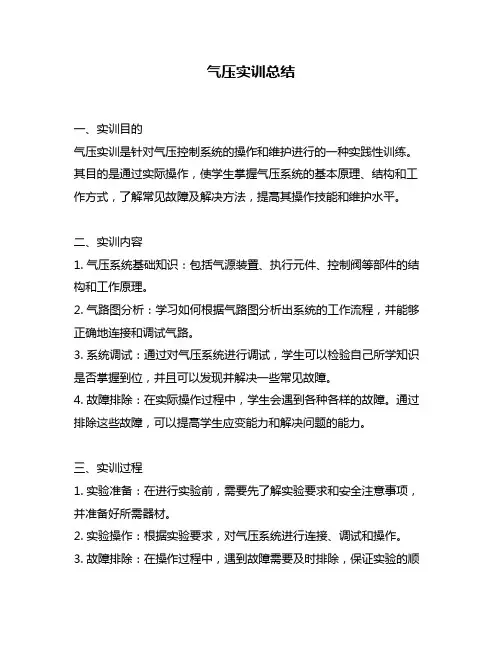 气压实训总结

一、实训目的
气压实训是针对气压控制系统的操作和维护进行的一种实践性训练。其目的是通过实际操作，使学生掌握气压系统的基本原理、结构和工作方式，了解常见故障及解决方法，提高其操作技能和维护水平。

二、实训内容
1. 气压系统基础知识：包括气源装置、执行元件、控制阀等部件的结构和工作原理。
2. 气路图分析：学习如何根据气路图分析出系统的工作流程，并能够正确地连接和调试气路。
3. 系统调试：通过对气压系统进行调试，学生可以检验自己所学知识是否掌握到位，并且可以发现并解决一些常见故障。
4. 故障排除：在实际操作过程中，学生会遇到各种各样的故障。通过排除这些故障，可以提高学生应变能力和解决问题的能力。

三、实训过程
1. 实验准备：在进行实验前，需要先了解实验要求和安全注意事项，并准备好所需器材。
2. 实验操作：根据实验要求，对气压系统进行连接、调试和操作。
3. 故障排除：在操作过程中，遇到故障需要及时排除，保证实验的顺